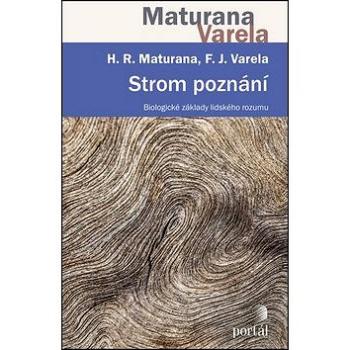 Maturana
Varela

H. R. Maturana, F. J. Varela

Strom poznání

Biologické základy lidského rozumu

portál